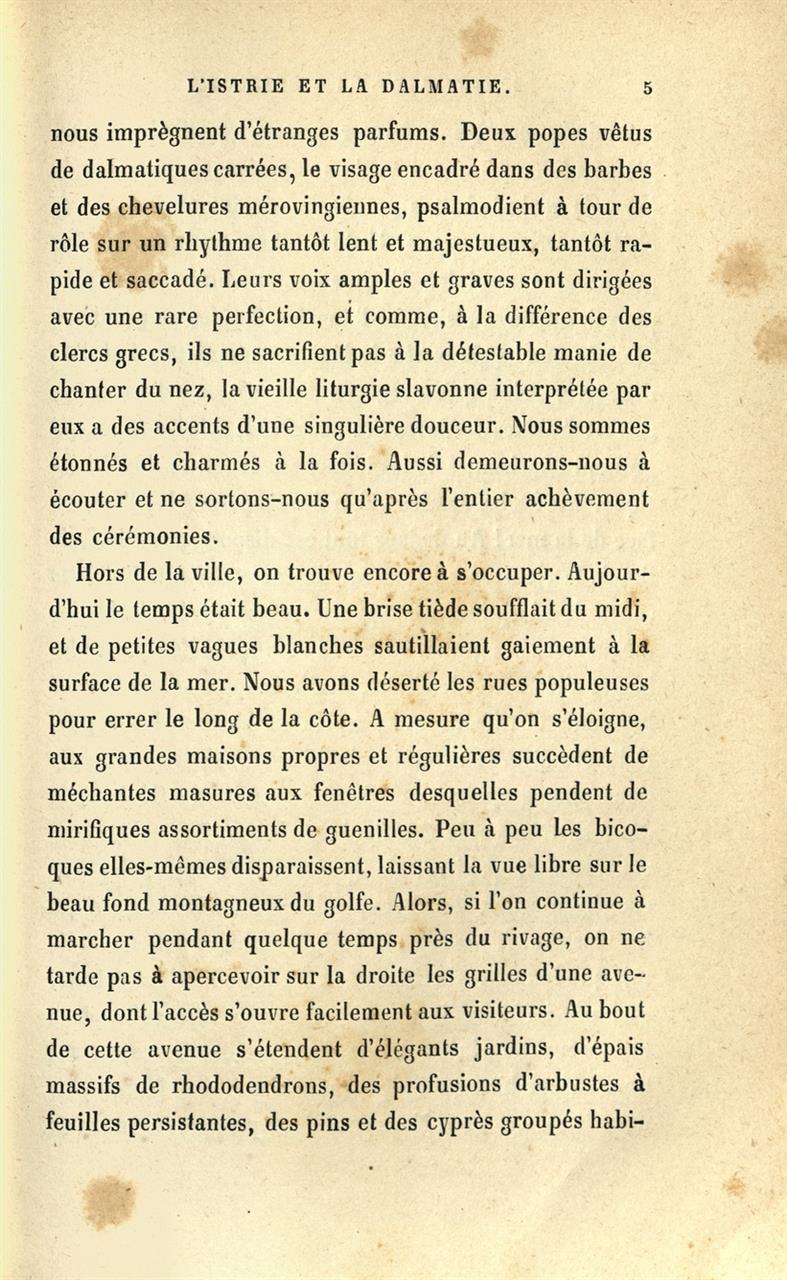 L'ISTRIE ET LA DALMATIE. 5

nous imprègnent d'étranges parfums. Deux popes vêtus de dalmatiques carrées, le visage encadré dans des barbes et des chevelures mérovingiennes, psalmodient à tour de rôle sur un rhythme tantôt lent et majestueux, tantôt rapide et saccadé. Leurs voix amples et graves sont dirigées avec une rare perfection, et comme, à la différence des clercs grecs, ils ne sacrifient pas à la détestable manie de chanter du nez, la vieille liturgie slavonne interprétée par eux a des accents d'une singulière douceur. Nous sommes étonnés et charmés à la fois. Aussi demeurons-nous à écouter et ne sortons-nous qu'après l'entier achèvement des cérémonies.

Hors de la ville, on trouve encore à s'occuper. Aujourd'hui le temps était beau. Une brise tiède soufflait du midi, et de petites vagues blanches sautillaient gaiement à la surface de la mer. Nous avons déserté les rues populeuses pour errer le long de la côte. A mesure qu'on s'éloigne, aux grandes maisons propres et régulières succèdent de méchantes masures aux fenêtres desquelles pendent de mirifiques assortiments de guenilles. Peu à peu les bicoques elles-mêmes disparaissent, laissant la vue libre sur le beau fond montagneux du golfe. Alors, si l'on continue à marcher pendant quelque temps près du rivage, on ne tarde pas à apercevoir sur la droite les grilles d'une avenue, dont l'accès s'ouvre facilement aux visiteurs. Au bout de cette avenue s'étendent d'élégants jardins, d'épais massifs de rhododendrons, des profusions d'arbustes à feuilles persistantes, des pins et des cyprès groupés habi-